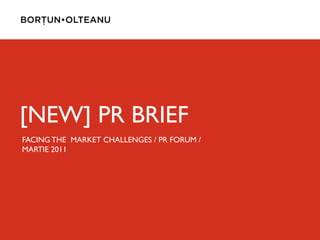 BORȚUN•OLTEANU

[NEW] PR BRIEF

FACING THE MARKET CHALLENGES / PR FORUM / MARTIE 2011